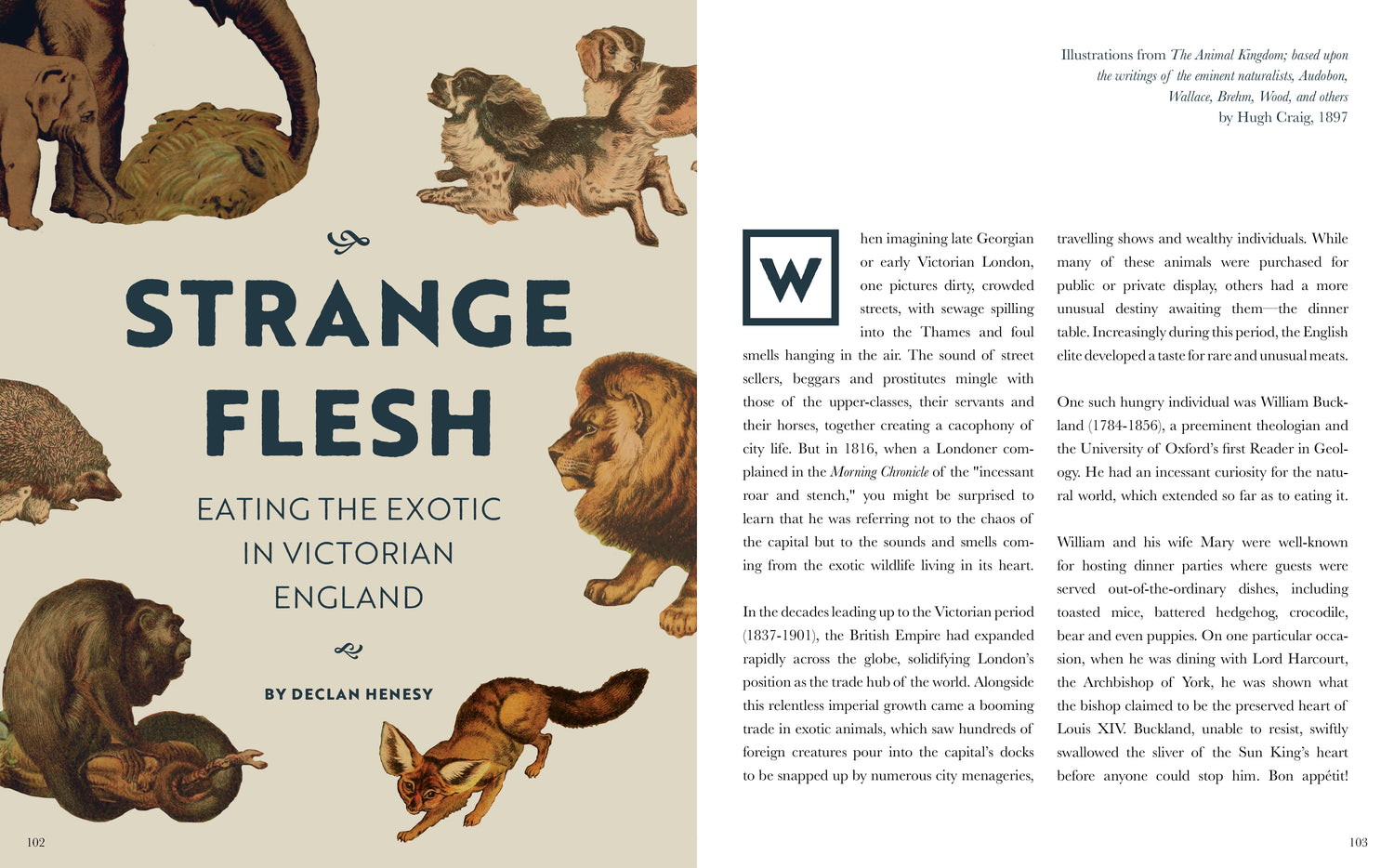 STRANGE FLESH

EATING THE EXOTIC IN VICTORIAN ENGLAND

BY DECLAN HENESY

102

Illustrations from The Animal Kingdom; based upon the writings of the eminent naturalists, Audobon, Wallace, Brehm, Wood, and others by Hugh Craig, 1897

When imagining late Georgian or early Victorian London, one pictures dirty, crowded streets, with sewage spilling into the Thames and foul smells hanging in the air. The sound of street sellers, beggars and prostitutes mingle with those of the upper-classes, their servants and their horses, together creating a cacophony of city life. But in 1816, when a Londoner complained in the Morning Chronicle of the "incessant roar and stench," you might be surprised to learn that he was referring not to the chaos of the capital but to the sounds and smells coming from the exotic wildlife living in its heart.

In the decades leading up to the Victorian period (1837-1901), the British Empire had expanded rapidly across the globe, solidifying London's position as the trade hub of the world. Alongside this relentless imperial growth came a booming trade in exotic animals, which saw hundreds of foreign creatures pour into the capital's docks to be snapped up by numerous city menageries, travelling shows and wealthy individuals. While many of these animals were purchased for public or private display, others had a more unusual destiny awaiting them—the dinner table. Increasingly during this period, the English elite developed a taste for rare and unusual meats.

One such hungry individual was William Buckland (1784-1856), a preeminent theologian and the University of Oxford's first Reader in Geology. He had an incessant curiosity for the natural world, which extended so far as to eating it.

William and his wife Mary were well-known for hosting dinner parties where guests were served out-of-the-ordinary dishes, including toasted mice, battered hedgehog, crocodile, bear and even puppies. On one particular occasion, when he was dining with Lord Harcourt, the Archbishop of York, he was shown what the bishop claimed to be the preserved heart of Louis XIV. Buckland, unable to resist, swiftly swallowed the sliver of the Sun King's heart before anyone could stop him. Bon appétit!

103